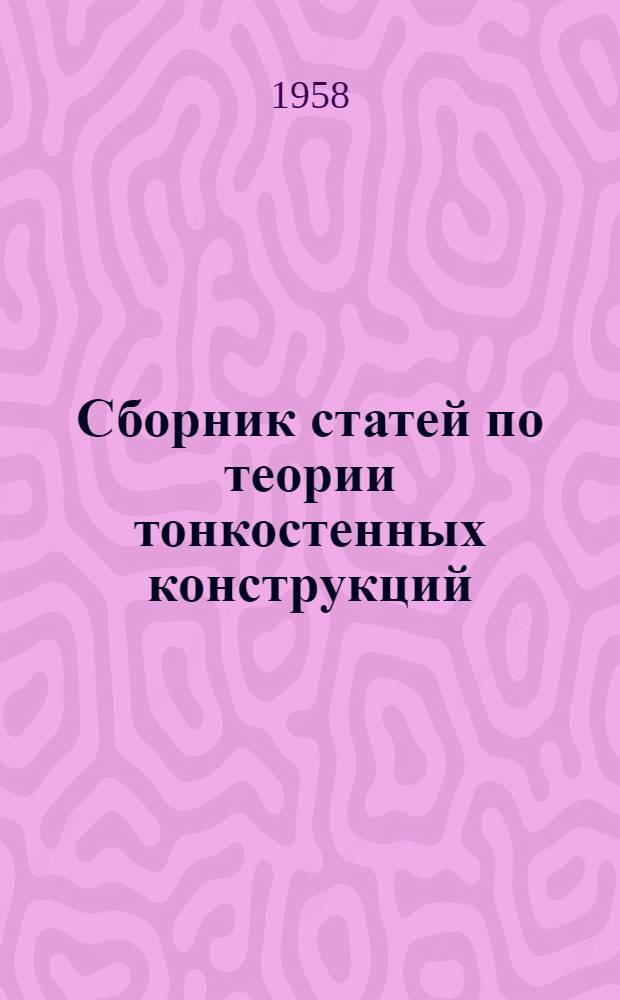 1958

Сборник статей по теории тонкостенных конструкций